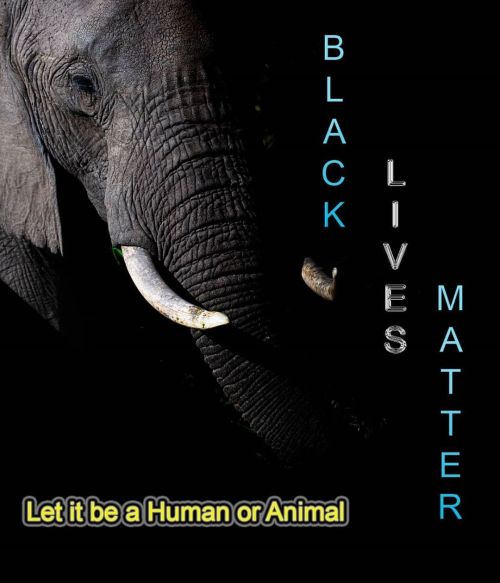 BLACK
LIVES
MATTER

Let it be a Human or Animal